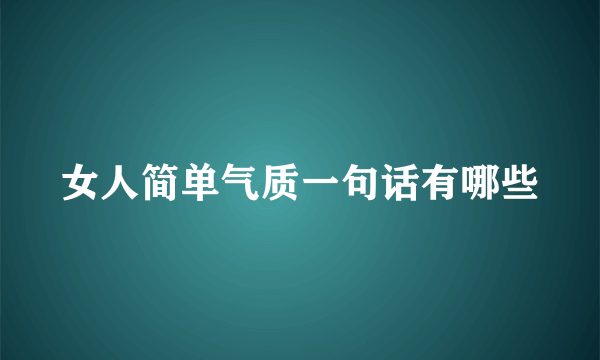 女人简单气质一句话有哪些